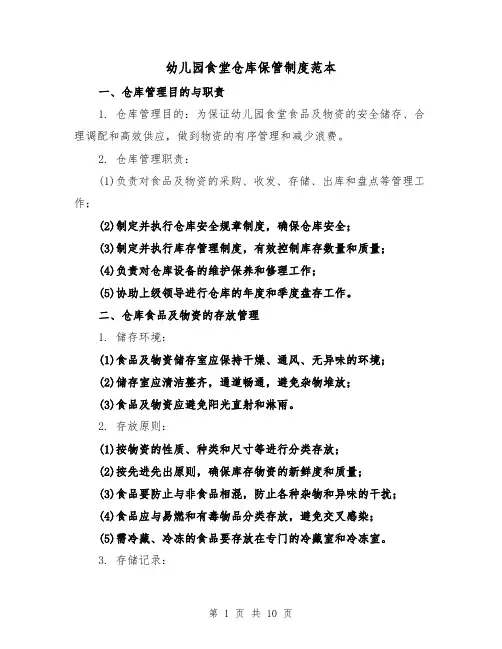 幼儿园食堂仓库保管制度范本

一、仓库管理目的与职责

1. 仓库管理目的：为保证幼儿园食堂食品及物资的安全储存、合理调配和高效供应，做到物资的有序管理和减少浪费。

2. 仓库管理职责：

(1)负责对食品及物资的采购、收发、存储、出库和盘点等管理工作；

(2)制定并执行仓库安全规章制度，确保仓库安全；

(3)制定并执行库存管理制度，有效控制库存数量和质量；

(4)负责对仓库设备的维护保养和修理工作；

(5)协助上级领导进行仓库的年度和季度盘存工作。

二、仓库食品及物资的存放管理

1. 储存环境：

(1)食品及物资储存室应保持干燥、通风、无异味的环境；

(2)储存室应清洁整齐，通道畅通，避免杂物堆放；

(3)食品及物资应避免阳光直射和淋雨。

2. 存放原则：

(1)按物资的性质、种类和尺寸等进行分类存放；

(2)按先进先出原则，确保库存物资的新鲜度和质量；

(3)食品要防止与非食品相混，防止各种杂物和异味的干扰；

(4)食品应与易燃和有毒物品分类存放，避免交叉感染；

(5)需冷藏、冷冻的食品要存放在专门的冷藏室和冷冻室。

3. 存储记录：

第 1 页 共 10 页